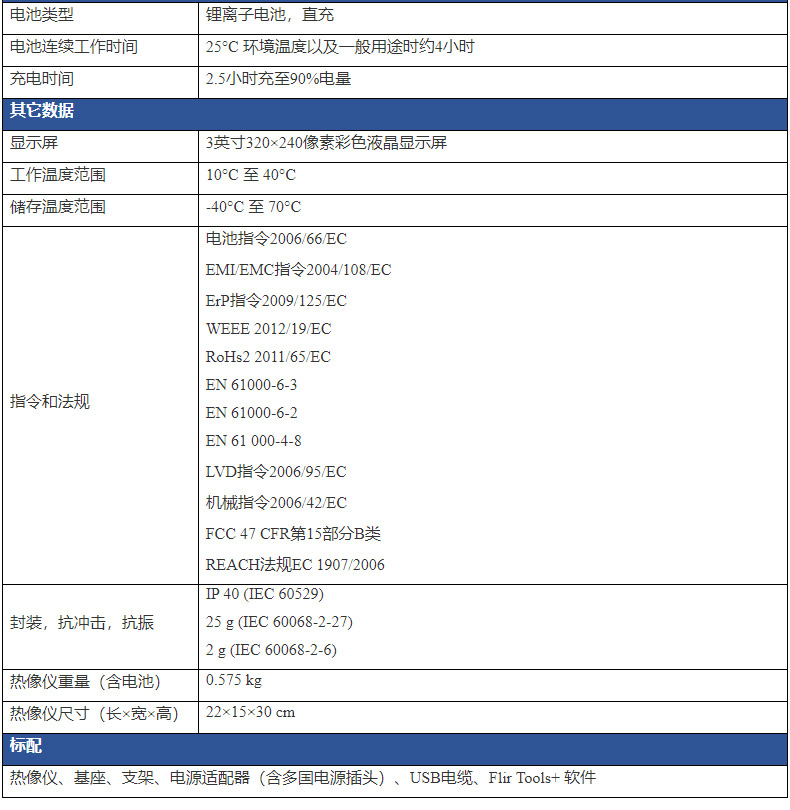 | 电池类型 | 锂离子电池，直充 |
|---|---|
| 电池连续工作时间 | 25°C 环境温度以及一般用途时约4小时 |
| 充电时间 | 2.5小时充至90%电量 |
| **其它数据** | |
| 显示屏 | 3英寸320×240像素彩色液晶显示屏 |
| 工作温度范围 | 10°C 至 40°C |
| 储存温度范围 | -40°C 至 70°C |
| 指令和法规 | 电池指令2006/66/EC<br>EMI/EMC指令2004/108/EC<br>ErP指令2009/125/EC<br>WEEE 2012/19/EC<br>RoHs2 2011/65/EC<br>EN 61000-6-3<br>EN 61000-6-2<br>EN 61 000-4-8<br>LVD指令2006/95/EC<br>机械指令2006/42/EC<br>FCC 47 CFR第15部分B类<br>REACH法规EC 1907/2006 |
| 封装，抗冲击，抗振 | IP 40 (IEC 60529)<br>25 g (IEC 60068-2-27)<br>2 g (IEC 60068-2-6) |
| 热像仪重量（含电池） | 0.575 kg |
| 热像仪尺寸（长×宽×高） | 22×15×30 cm |
| **标配** | |
| 热像仪、基座、支架、电源适配器（含多国电源插头）、USB电缆、Flir Tools+ 软件 | |